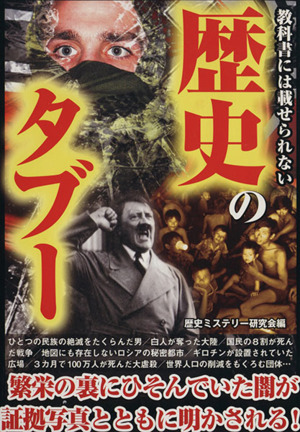 教科書には載せられない

歴史のタブー

歴史ミステリー研究会編

ひとつの民族の絶滅をたくらんだ男／白人が奪った大陸／国民の８割が死んだ戦争／地図にも存在しないロシアの秘密都市／ギロチンが設置されていた広場／３カ月で100万人が死んだ大虐殺／世界人口の削減をもくろむ団体…

繁栄の裏にひそんでいた闇が証拠写真とともに明かされる！